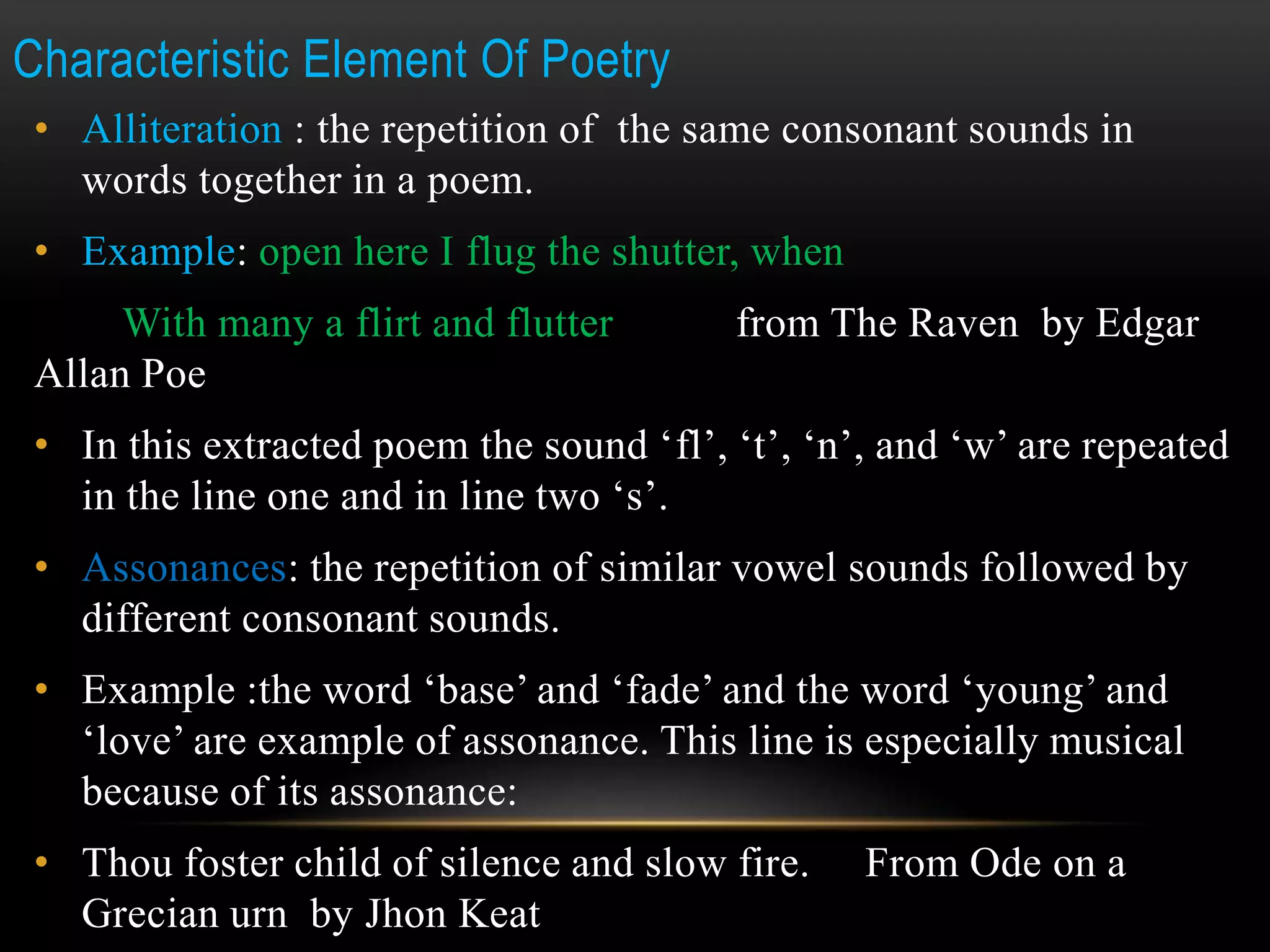 Characteristic Element Of Poetry

• Alliteration : the repetition of the same consonant sounds in words together in a poem.

• Example: open here I flug the shutter, when

With many a flirt and flutter from The Raven by Edgar Allan Poe

• In this extracted poem the sound ‘fl’, ‘t’, ‘n’, and ‘w’ are repeated in the line one and in line two ‘s’.

• Assonances: the repetition of similar vowel sounds followed by different consonant sounds.

• Example :the word ‘base’ and ‘fade’ and the word ‘young’ and ‘love’ are example of assonance. This line is especially musical because of its assonance:

• Thou foster child of silence and slow fire. From Ode on a Grecian urn by Jhon Keat